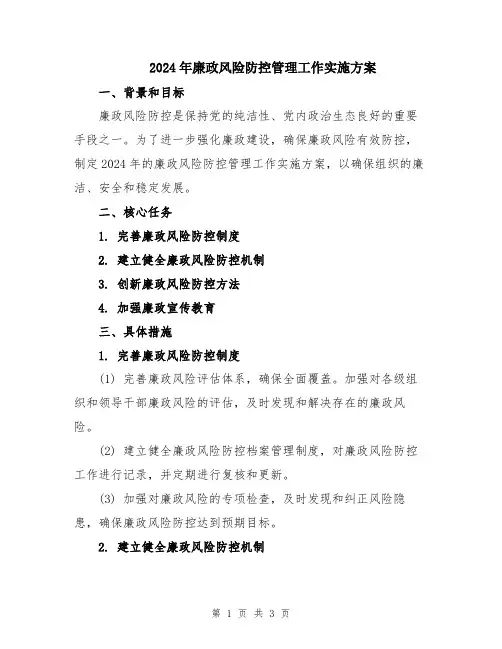 2024年廉政风险防控管理工作实施方案

一、背景和目标

廉政风险防控是保持党的纯洁性、党内政治生态良好的重要手段之一。为了进一步强化廉政建设，确保廉政风险有效防控，制定2024年的廉政风险防控管理工作实施方案，以确保组织的廉洁、安全和稳定发展。

二、核心任务

1. 完善廉政风险防控制度

2. 建立健全廉政风险防控机制

3. 创新廉政风险防控方法

4. 加强廉政宣传教育

三、具体措施

1. 完善廉政风险防控制度

(1) 完善廉政风险评估体系，确保全面覆盖。加强对各级组织和领导干部廉政风险的评估，及时发现和解决存在的廉政风险。

(2) 建立健全廉政风险防控档案管理制度，对廉政风险防控工作进行记录，并定期进行复核和更新。

(3) 加强对廉政风险的专项检查，及时发现和纠正风险隐患，确保廉政风险防控达到预期目标。

2. 建立健全廉政风险防控机制

第 1 页 共 3 页